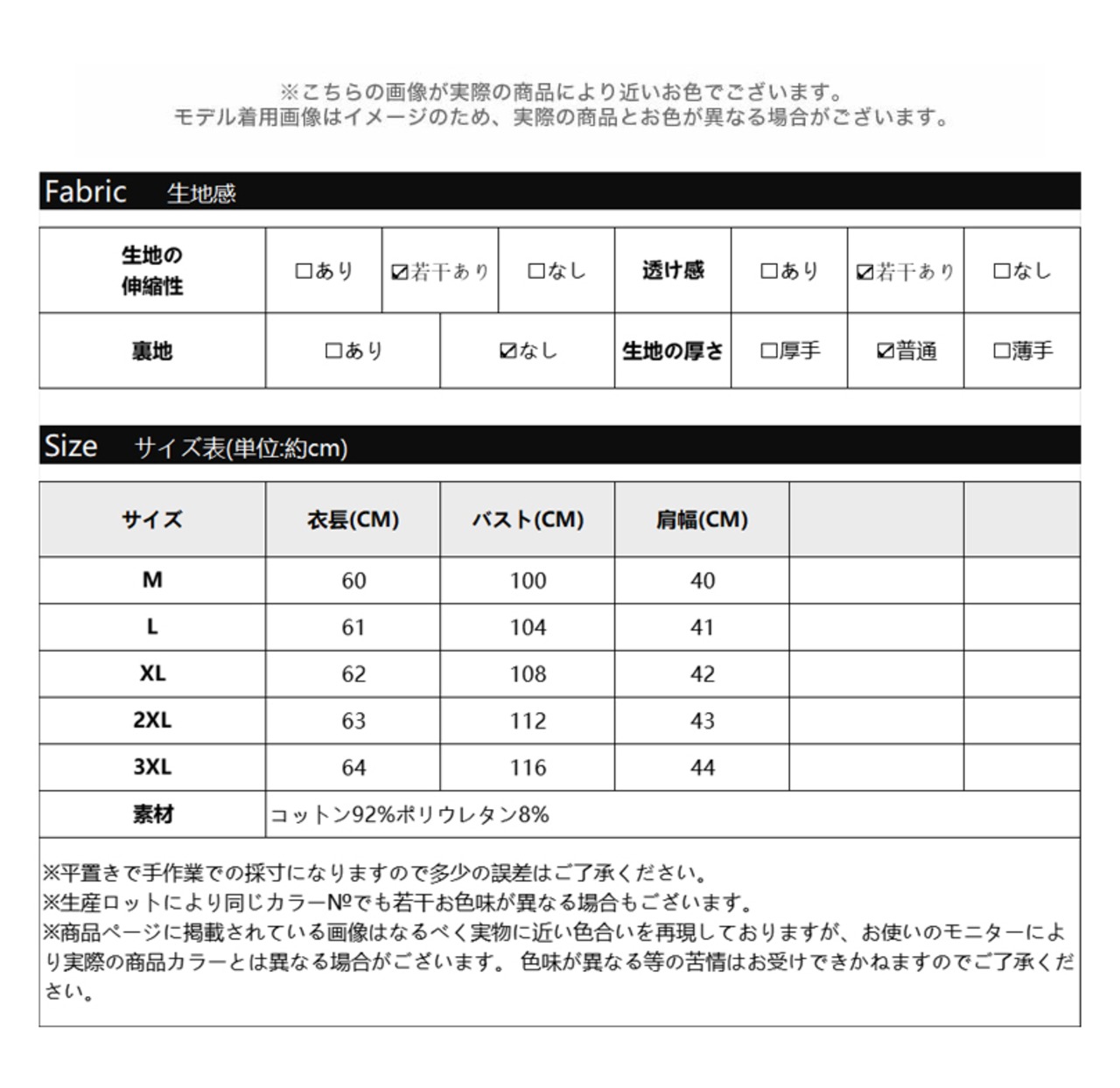 ※こちらの画像が実際の商品により近いお色でございます。
モデル着用画像はイメージのため、実際の商品とお色が異なる場合がございます。

Fabric 生地感

| 生地の伸縮性 | □あり | ☑若干あり | □なし | 透け感 | □あり | ☑若干あり | □なし |
|---|---|---|---|---|---|---|---|
| 裏地 | □あり | ☑なし | | 生地の厚さ | □厚手 | ☑普通 | □薄手 |

Size サイズ表(単位:約cm)

| サイズ | 衣長(CM) | バスト(CM) | 肩幅(CM) | | |
|---|---|---|---|---|---|
| M | 60 | 100 | 40 | | |
| L | 61 | 104 | 41 | | |
| XL | 62 | 108 | 42 | | |
| 2XL | 63 | 112 | 43 | | |
| 3XL | 64 | 116 | 44 | | |
| 素材 | コットン92%ポリウレタン8% | | | | |

※平置きで手作業での採寸になりますので多少の誤差はご了承ください。
※生産ロットにより同じカラー№でも若干お色味が異なる場合もございます。
※商品ページに掲載されている画像はなるべく実物に近い色合いを再現しておりますが、お使いのモニターにより実際の商品カラーとは異なる場合がございます。 色味が異なる等の苦情はお受けできかねますのでご了承ください。